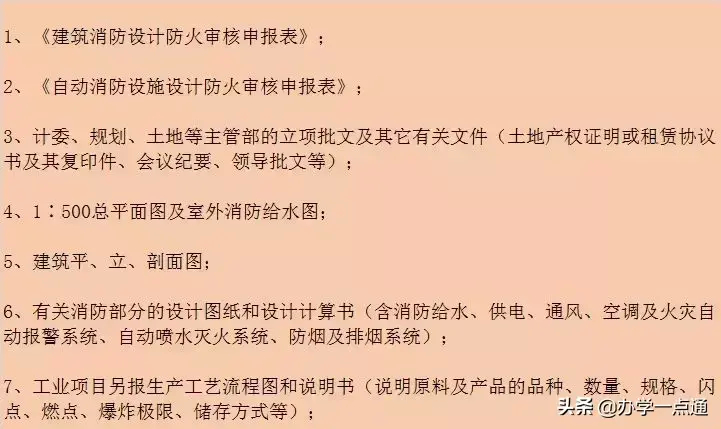 1、《建筑消防设计防火审核申报表》；

2、《自动消防设施设计防火审核申报表》；

3、计委、规划、土地等主管部的立项批文及其它有关文件（土地产权证明或租赁协议书及其复印件、会议纪要、领导批文等）；

4、1：500总平面图及室外消防给水图；

5、建筑平、立、剖面图；

6、有关消防部分的设计图纸和设计计算书（含消防给水、供电、通风、空调及火灾自动报警系统、自动喷水灭火系统、防烟及排烟系统）；

7、工业项目另报生产工艺流程图和说明书（说明原料及产品的品种、数量、规格、闪点、燃点、爆炸极限、储存方式等）；

头条 @办学一点通